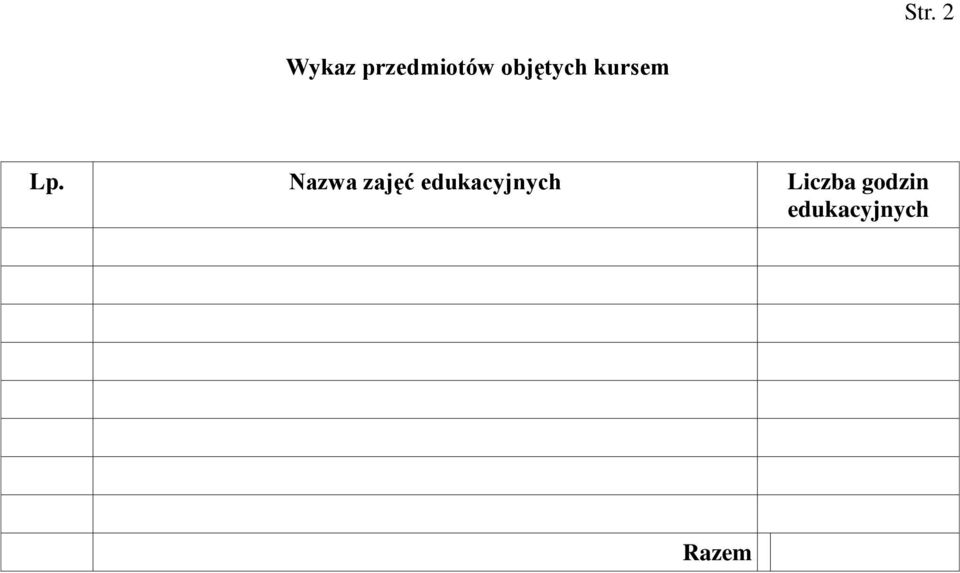 Str. 2

Wykaz przedmiotów objętych kursem

| Lp. | Nazwa zajęć edukacyjnych | Liczba godzin edukacyjnych |
|---|---|---|
| | | |
| | | |
| | | |
| | | |
| | | |
| | | |
| | | |
| | | |
| | Razem | |